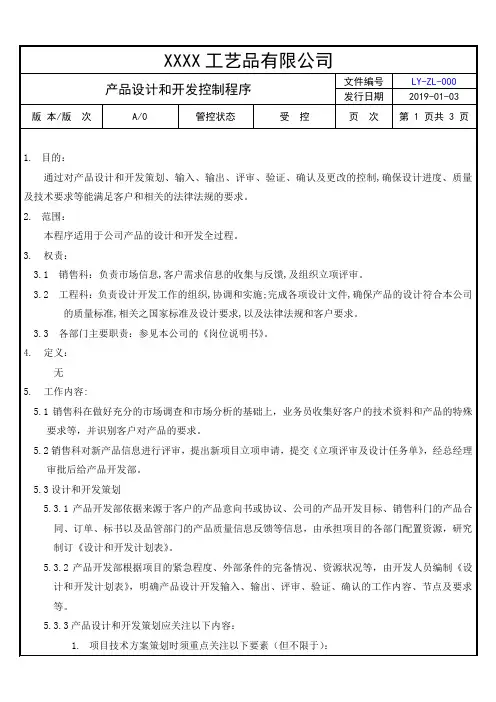 XXXX 工艺品有限公司

| 产品设计和开发控制程序 | | | | 文件编号 | LY-ZL-000 |
|---|---|---|---|---|---|
| | | | | 发行日期 | 2019-01-03 |
| 版 本/版 次 | A/0 | 管控状态 | 受 控 | 页 次 | 第 1 页共 3 页 |

1. 目的：

通过对产品设计和开发策划、输入、输出、评审、验证、确认及更改的控制，确保设计进度、质量及技术要求等能满足客户和相关的法律法规的要求。

2. 范围：

本程序适用于公司产品的设计和开发全过程。

3. 权责：

3.1 销售科：负责市场信息，客户需求信息的收集与反馈，及组织立项评审。

3.2 工程科：负责设计开发工作的组织，协调和实施；完成各项设计文件，确保产品的设计符合本公司的质量标准，相关之国家标准及设计要求，以及法律法规和客户要求。

3.3 各部门主要职责：参见本公司的《岗位说明书》。

4. 定义：

无

5. 工作内容：

5.1 销售科在做好充分的市场调查和市场分析的基础上，业务员收集好客户的技术资料和产品的特殊要求等，并识别客户对产品的要求。

5.2 销售科对新产品信息进行评审，提出新项目立项申请，提交《立项评审及设计任务单》，经总经理审批后给产品开发部。

5.3 设计和开发策划

5.3.1 产品开发部依据来源于客户的产品意向书或协议、公司的产品开发目标、销售科门的产品合同、订单、标书以及品管部门的产品质量信息反馈等信息，由承担项目的各部门配置资源，研究制订《设计和开发计划表》。

5.3.2 产品开发部根据项目的紧急程度、外部条件的完备情况、资源状况等，由开发人员编制《设计和开发计划表》，明确产品设计开发输入、输出、评审、验证、确认的工作内容、节点及要求等。

5.3.3 产品设计和开发策划应关注以下内容：

1. 项目技术方案策划时须重点关注以下要素（但不限于）：